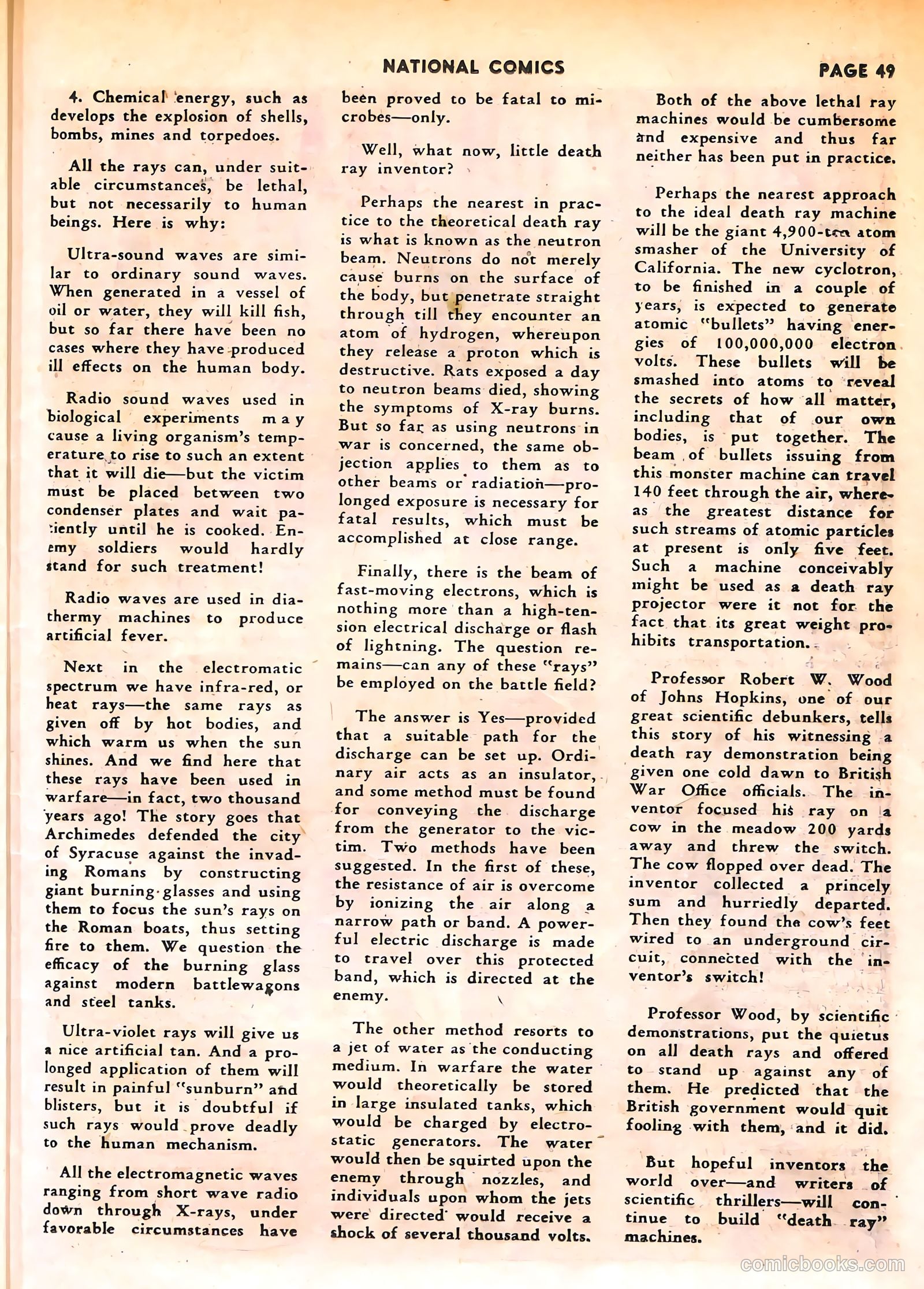 NATIONAL COMICS

PAGE 49

4. Chemical energy, such as develops the explosion of shells, bombs, mines and torpedoes.

All the rays can, under suitable circumstances, be lethal, but not necessarily to human beings. Here is why:

Ultra-sound waves are similar to ordinary sound waves. When generated in a vessel of oil or water, they will kill fish, but so far there have been no cases where they have produced ill effects on the human body.

Radio sound waves used in biological experiments may cause a living organism's temperature to rise to such an extent that it will die—but the victim must be placed between two condenser plates and wait patiently until he is cooked. Enemy soldiers would hardly stand for such treatment!

Radio waves are used in diathermy machines to produce artificial fever.

Next in the electromatic spectrum we have infra-red, or heat rays—the same rays as given off by hot bodies, and which warm us when the sun shines. And we find here that these rays have been used in warfare—in fact, two thousand years ago! The story goes that Archimedes defended the city of Syracuse against the invading Romans by constructing giant burning glasses and using them to focus the sun's rays on the Roman boats, thus setting fire to them. We question the efficacy of the burning glass against modern battlewagons and steel tanks.

Ultra-violet rays will give us a nice artificial tan. And a prolonged application of them will result in painful "sunburn" and blisters, but it is doubtful if such rays would prove deadly to the human mechanism.

All the electromagnetic waves ranging from short wave radio down through X-rays, under favorable circumstances have been proved to be fatal to microbes—only.

Well, what now, little death ray inventor?

Perhaps the nearest in practice to the theoretical death ray is what is known as the neutron beam. Neutrons do not merely cause burns on the surface of the body, but penetrate straight through till they encounter an atom of hydrogen, whereupon they release a proton which is destructive. Rats exposed a day to neutron beams died, showing the symptoms of X-ray burns. But so far as using neutrons in war is concerned, the same objection applies to them as to other beams or radiation—prolonged exposure is necessary for fatal results, which must be accomplished at close range.

Finally, there is the beam of fast-moving electrons, which is nothing more than a high-tension electrical discharge or flash of lightning. The question remains—can any of these "rays" be employed on the battle field?

The answer is Yes—provided that a suitable path for the discharge can be set up. Ordinary air acts as an insulator, and some method must be found for conveying the discharge from the generator to the victim. Two methods have been suggested. In the first of these, the resistance of air is overcome by ionizing the air along a narrow path or band. A powerful electric discharge is made to travel over this protected band, which is directed at the enemy.

The other method resorts to a jet of water as the conducting medium. In warfare the water would theoretically be stored in large insulated tanks, which would be charged by electrostatic generators. The water would then be squirted upon the enemy through nozzles, and individuals upon whom the jets were directed would receive a shock of several thousand volts.

Both of the above lethal ray machines would be cumbersome and expensive and thus far neither has been put in practice.

Perhaps the nearest approach to the ideal death ray machine will be the giant 4,900-ton atom smasher of the University of California. The new cyclotron, to be finished in a couple of years, is expected to generate atomic "bullets" having energies of 100,000,000 electron volts. These bullets will be smashed into atoms to reveal the secrets of how all matter, including that of our own bodies, is put together. The beam of bullets issuing from this monster machine can travel 140 feet through the air, whereas the greatest distance for such streams of atomic particles at present is only five feet. Such a machine conceivably might be used as a death ray projector were it not for the fact that its great weight prohibits transportation.

Professor Robert W. Wood of Johns Hopkins, one of our great scientific debunkers, tells this story of his witnessing a death ray demonstration being given one cold dawn to British War Office officials. The inventor focused his ray on a cow in the meadow 200 yards away and threw the switch. The cow flopped over dead. The inventor collected a princely sum and hurriedly departed. Then they found the cow's feet wired to an underground circuit, connected with the inventor's switch!

Professor Wood, by scientific demonstrations, put the quietus on all death rays and offered to stand up against any of them. He predicted that the British government would quit fooling with them, and it did.

But hopeful inventors the world over—and writers of scientific thrillers—will continue to build "death ray" machines.

comicbooks.com